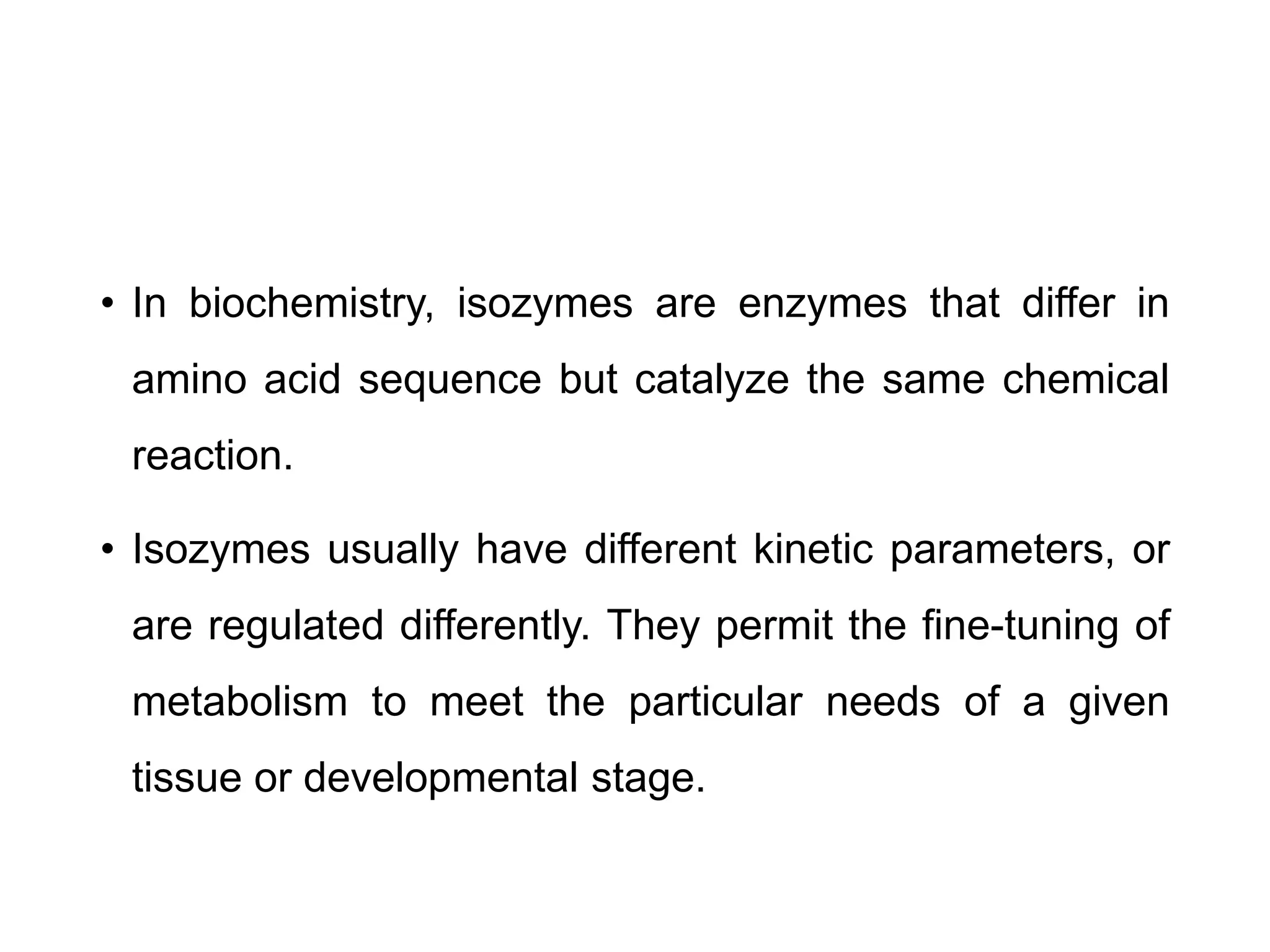 • In biochemistry, isozymes are enzymes that differ in amino acid sequence but catalyze the same chemical reaction.

• Isozymes usually have different kinetic parameters, or are regulated differently. They permit the fine-tuning of metabolism to meet the particular needs of a given tissue or developmental stage.